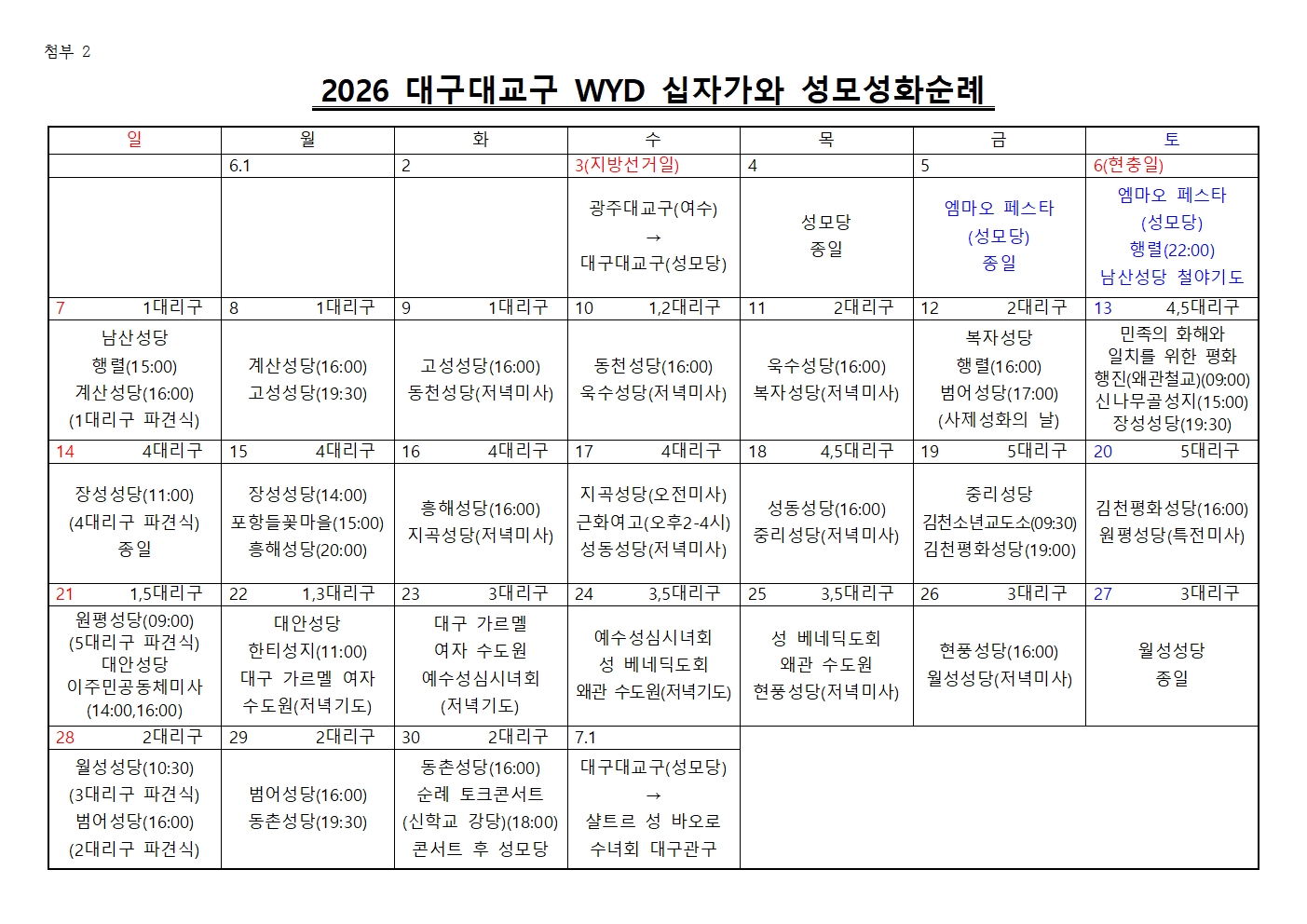 첨부 2

2026 대구대교구 WYD 십자가와 성모성화순례

| 일 | 월 | 화 | 수 | 목 | 금 | 토 |
|---|---|---|---|---|---|---|
| | 6.1 | 2 | 3(지방선거일) | 4 | 5 | 6(현충일) |
| | | | 광주대교구(여수) → 대구대교구(성모당) | 성모당 종일 | 엠마오 페스타 (성모당) 종일 | 엠마오 페스타 (성모당) 행렬(22:00) 남산성당 철야기도 |
| 7 1대리구 | 8 1대리구 | 9 1대리구 | 10 1,2대리구 | 11 2대리구 | 12 2대리구 | 13 4,5대리구 |
| 남산성당 행렬(15:00) 계산성당(16:00) (1대리구 파견식) | 계산성당(16:00) 고성성당(19:30) | 고성성당(16:00) 동천성당(저녁미사) | 동천성당(16:00) 욱수성당(저녁미사) | 욱수성당(16:00) 복자성당(저녁미사) | 복자성당 행렬(16:00) 범어성당(17:00) (사제성화의 날) | 민족의 화해와 일치를 위한 평화 행진(왜관철교)(09:00) 신나무골성지(15:00) 장성성당(19:30) |
| 14 4대리구 | 15 4대리구 | 16 4대리구 | 17 4대리구 | 18 4,5대리구 | 19 5대리구 | 20 5대리구 |
| 장성성당(11:00) (4대리구 파견식) 종일 | 장성성당(14:00) 포항들꽃마을(15:00) 흥해성당(20:00) | 흥해성당(16:00) 지곡성당(저녁미사) | 지곡성당(오전미사) 근화여고(오후2-4시) 성동성당(저녁미사) | 성동성당(16:00) 중리성당(저녁미사) | 중리성당 김천소년교도소(09:30) 김천평화성당(19:00) | 김천평화성당(16:00) 원평성당(특전미사) |
| 21 1,5대리구 | 22 1,3대리구 | 23 3대리구 | 24 3,5대리구 | 25 3,5대리구 | 26 3대리구 | 27 3대리구 |
| 원평성당(09:00) (5대리구 파견식) 대안성당 이주민공동체미사 (14:00,16:00) | 대안성당 한티성지(11:00) 대구 가르멜 여자 수도원(저녁기도) | 대구 가르멜 여자 수도원 예수성심시녀회 (저녁기도) | 예수성심시녀회 성 베네딕도회 왜관 수도원(저녁기도) | 성 베네딕도회 왜관 수도원 현풍성당(저녁미사) | 현풍성당(16:00) 월성성당(저녁미사) | 월성성당 종일 |
| 28 2대리구 | 29 2대리구 | 30 2대리구 | 7.1 | | | |
| 월성성당(10:30) (3대리구 파견식) 범어성당(16:00) (2대리구 파견식) | 범어성당(16:00) 동촌성당(19:30) | 동촌성당(16:00) 순례 토크콘서트 (신학교 강당)(18:00) 콘서트 후 성모당 | 대구대교구(성모당) → 샬트르 성 바오로 수녀회 대구관구 | | | |